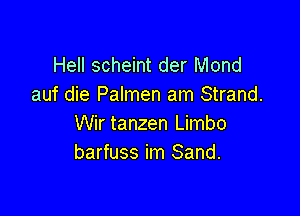 Hell scheint der Mond
auf die Palmen am Strand.
Wir tanzen Limbo
barfuss im Sand.